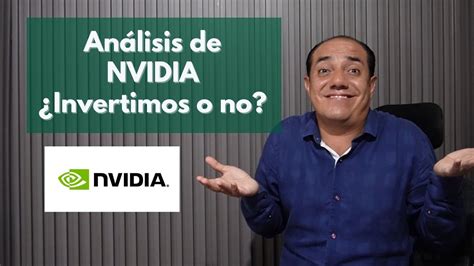 Análisis de NVIDIA ¿Invertimos o no?

NVIDIA.